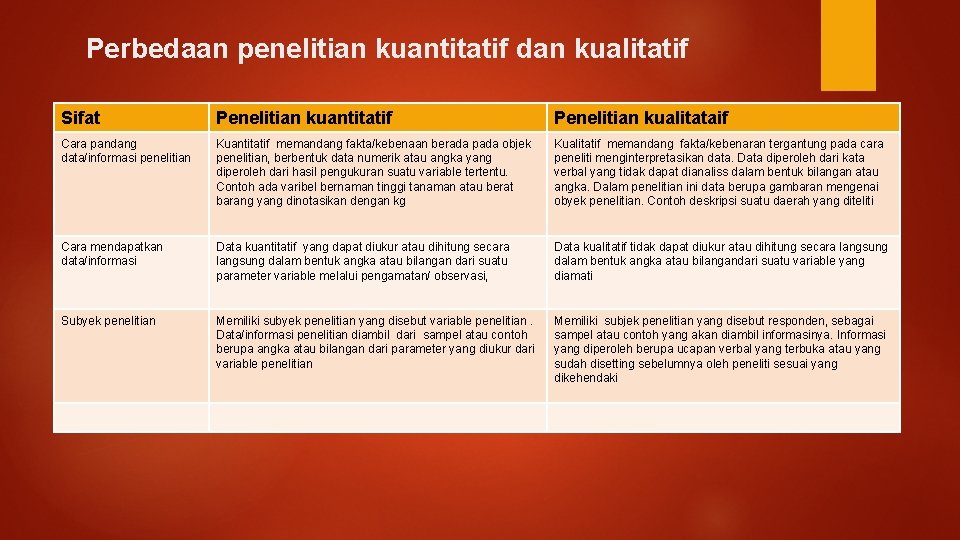 Perbedaan penelitian kuantitatif dan kualitatif

| Sifat | Penelitian kuantitatif | Penelitian kualitataif |
|---|---|---|
| Cara pandang data/informasi penelitian | Kuantitatif memandang fakta/kebenaan berada pada objek penelitian, berbentuk data numerik atau angka yang diperoleh dari hasil pengukuran suatu variable tertentu. Contoh ada varibel bernaman tinggi tanaman atau berat barang yang dinotasikan dengan kg | Kualitatif memandang fakta/kebenaran tergantung pada cara peneliti menginterpretasikan data. Data diperoleh dari kata verbal yang tidak dapat dianaliss dalam bentuk bilangan atau angka. Dalam penelitian ini data berupa gambaran mengenai obyek penelitian. Contoh deskripsi suatu daerah yang diteliti |
| Cara mendapatkan data/informasi | Data kuantitatif yang dapat diukur atau dihitung secara langsung dalam bentuk angka atau bilangan dari suatu parameter variable melalui pengamatan/ observasi, | Data kualitatif tidak dapat diukur atau dihitung secara langsung dalam bentuk angka atau bilangandari suatu variable yang diamati |
| Subyek penelitian | Memiliki subyek penelitian yang disebut variable penelitian . Data/informasi penelitian diambil dari sampel atau contoh berupa angka atau bilangan dari parameter yang diukur dari variable penelitian | Memiliki subjek penelitian yang disebut responden, sebagai sampel atau contoh yang akan diambil informasinya. Informasi yang diperoleh berupa ucapan verbal yang terbuka atau yang sudah disetting sebelumnya oleh peneliti sesuai yang dikehendaki |
| | | |